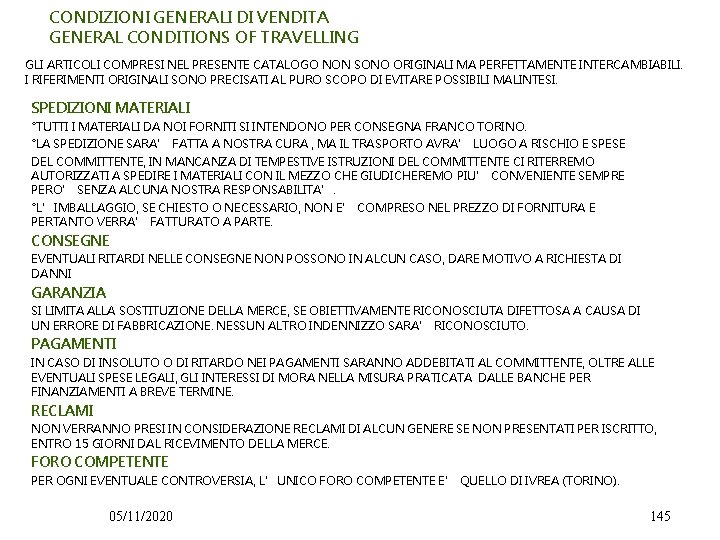 CONDIZIONI GENERALI DI VENDITA
GENERAL CONDITIONS OF TRAVELLING

GLI ARTICOLI COMPRESI NEL PRESENTE CATALOGO NON SONO ORIGINALI MA PERFETTAMENTE INTERCAMBIABILI. I RIFERIMENTI ORIGINALI SONO PRECISATI AL PURO SCOPO DI EVITARE POSSIBILI MALINTESI.

SPEDIZIONI MATERIALI

°TUTTI I MATERIALI DA NOI FORNITI SI INTENDONO PER CONSEGNA FRANCO TORINO.

°LA SPEDIZIONE SARA' FATTA A NOSTRA CURA , MA IL TRASPORTO AVRA' LUOGO A RISCHIO E SPESE

DEL COMMITTENTE, IN MANCANZA DI TEMPESTIVE ISTRUZIONI DEL COMMITTENTE CI RITERREMO AUTORIZZATI A SPEDIRE I MATERIALI CON IL MEZZO CHE GIUDICHEREMO PIU' CONVENIENTE SEMPRE PERO' SENZA ALCUNA NOSTRA RESPONSABILITA' .

°L' IMBALLAGGIO, SE CHIESTO O NECESSARIO, NON E' COMPRESO NEL PREZZO DI FORNITURA E PERTANTO VERRA' FATTURATO A PARTE.

CONSEGNE

EVENTUALI RITARDI NELLE CONSEGNE NON POSSONO IN ALCUN CASO, DARE MOTIVO A RICHIESTA DI DANNI

GARANZIA

SI LIMITA ALLA SOSTITUZIONE DELLA MERCE, SE OBIETTIVAMENTE RICONOSCIUTA DIFETTOSA A CAUSA DI UN ERRORE DI FABBRICAZIONE. NESSUN ALTRO INDENNIZZO SARA' RICONOSCIUTO.

PAGAMENTI

IN CASO DI INSOLUTO O DI RITARDO NEI PAGAMENTI SARANNO ADDEBITATI AL COMMITTENTE, OLTRE ALLE EVENTUALI SPESE LEGALI, GLI INTERESSI DI MORA NELLA MISURA PRATICATA DALLE BANCHE PER FINANZIAMENTI A BREVE TERMINE.

RECLAMI

NON VERRANNO PRESI IN CONSIDERAZIONE RECLAMI DI ALCUN GENERE SE NON PRESENTATI PER ISCRITTO, ENTRO 15 GIORNI DAL RICEVIMENTO DELLA MERCE.

FORO COMPETENTE

PER OGNI EVENTUALE CONTROVERSIA, L' UNICO FORO COMPETENTE E' QUELLO DI IVREA (TORINO).

05/11/2020

145